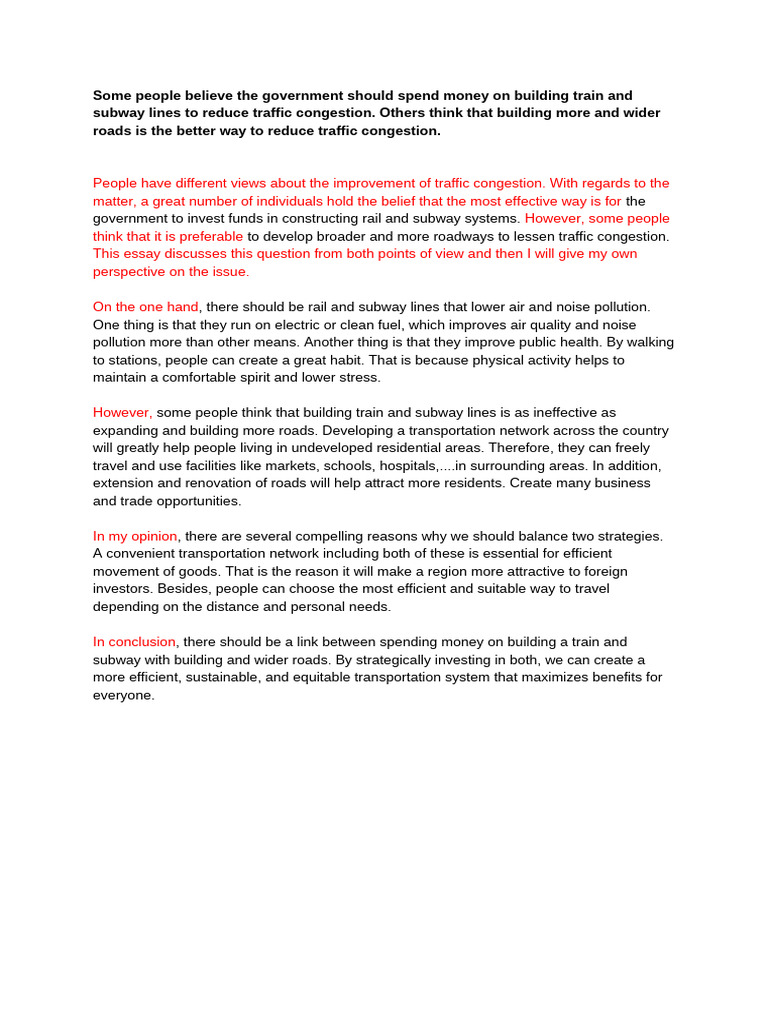 Some people believe the government should spend money on building train and subway lines to reduce traffic congestion. Others think that building more and wider roads is the better way to reduce traffic congestion.

People have different views about the improvement of traffic congestion. With regards to the matter, a great number of individuals hold the belief that the most effective way is for the government to invest funds in constructing rail and subway systems. However, some people think that it is preferable to develop broader and more roadways to lessen traffic congestion. This essay discusses this question from both points of view and then I will give my own perspective on the issue.

On the one hand, there should be rail and subway lines that lower air and noise pollution. One thing is that they run on electric or clean fuel, which improves air quality and noise pollution more than other means. Another thing is that they improve public health. By walking to stations, people can create a great habit. That is because physical activity helps to maintain a comfortable spirit and lower stress.

However, some people think that building train and subway lines is as ineffective as expanding and building more roads. Developing a transportation network across the country will greatly help people living in undeveloped residential areas. Therefore, they can freely travel and use facilities like markets, schools, hospitals,....in surrounding areas. In addition, extension and renovation of roads will help attract more residents. Create many business and trade opportunities.

In my opinion, there are several compelling reasons why we should balance two strategies. A convenient transportation network including both of these is essential for efficient movement of goods. That is the reason it will make a region more attractive to foreign investors. Besides, people can choose the most efficient and suitable way to travel depending on the distance and personal needs.

In conclusion, there should be a link between spending money on building a train and subway with building and wider roads. By strategically investing in both, we can create a more efficient, sustainable, and equitable transportation system that maximizes benefits for everyone.